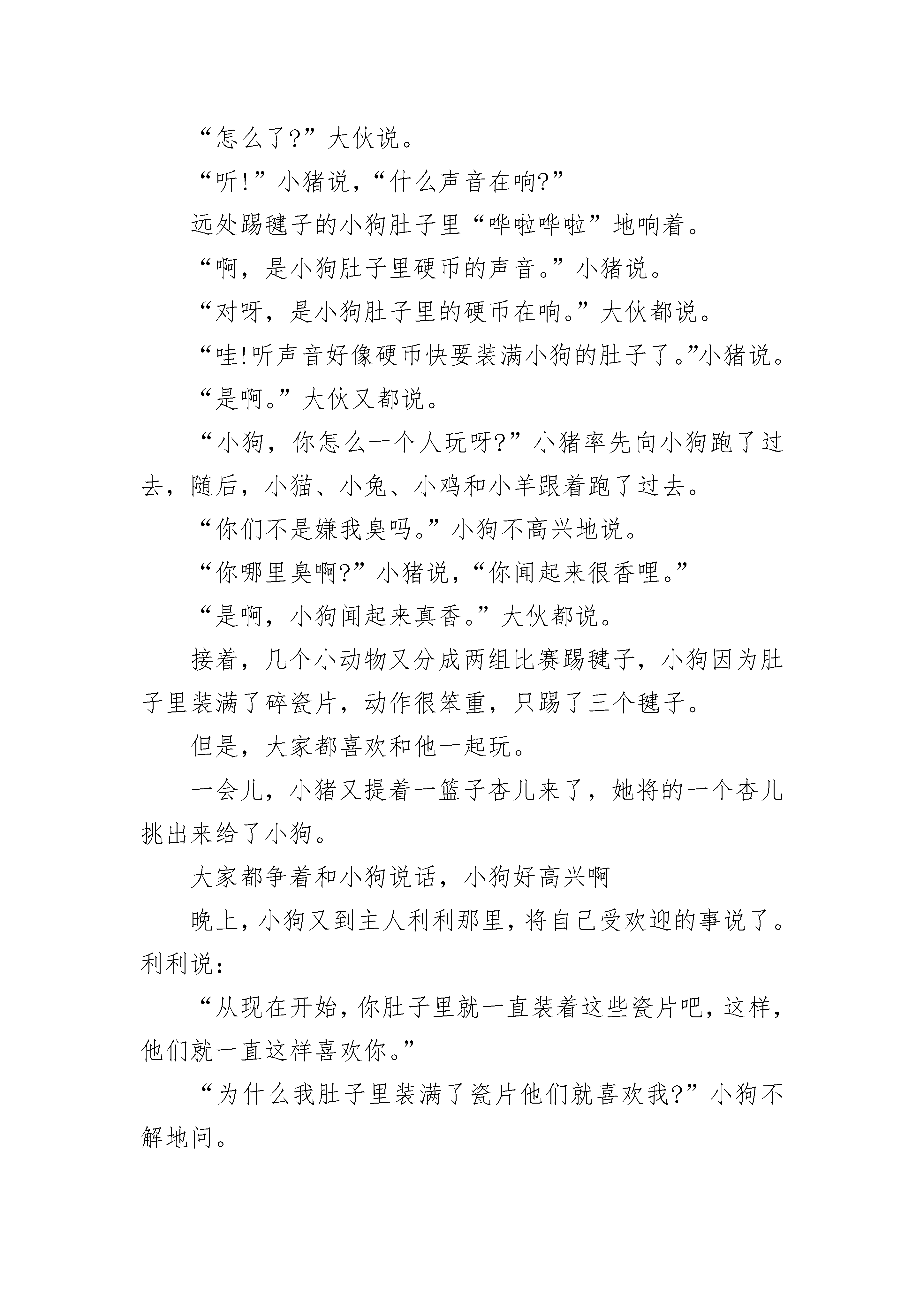 “怎么了?”大伙说。

“听!”小猪说,“什么声音在响?”

远处踢毽子的小狗肚子里“哗啦哗啦”地响着。

“啊,是小狗肚子里硬币的声音。”小猪说。

“对呀,是小狗肚子里的硬币在响。”大伙都说。

“哇!听声音好像硬币快要装满小狗的肚子了。”小猪说。

“是啊。”大伙又都说。

“小狗,你怎么一个人玩呀?”小猪率先向小狗跑了过去,随后,小猫、小兔、小鸡和小羊跟着跑了过去。

“你们不是嫌我臭吗。”小狗不高兴地说。

“你哪里臭啊?”小猪说,“你闻起来很香哩。”

“是啊,小狗闻起来真香。”大伙都说。

接着,几个小动物又分成两组比赛踢毽子,小狗因为肚子里装满了碎瓷片,动作很笨重,只踢了三个毽子。

但是,大家都喜欢和他一起玩。

一会儿,小猪又提着一篮子杏儿来了,她将的一个杏儿挑出来给了小狗。

大家都争着和小狗说话,小狗好高兴啊

晚上,小狗又到主人利利那里,将自己受欢迎的事说了。利利说:

“从现在开始,你肚子里就一直装着这些瓷片吧,这样,他们就一直这样喜欢你。”

“为什么我肚子里装满了瓷片他们就喜欢我?”小狗不解地问。